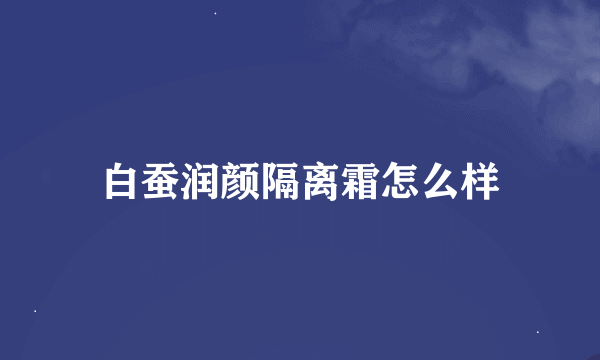 白蚕润颜隔离霜怎么样